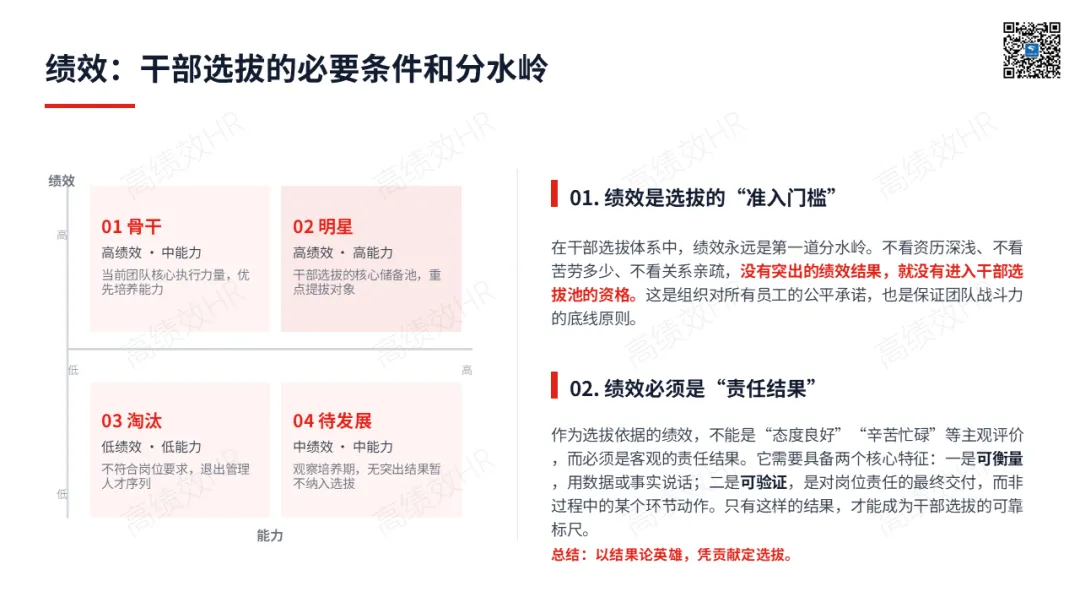 绩效：干部选拔的必要条件和分水岭

绩效

高

01 骨干
高绩效 · 中能力
当前团队核心执行力量，优先培养能力

02 明星
高绩效 · 高能力
干部选拔的核心储备池，重点提拔对象

低

高

03 淘汰
低绩效 · 低能力
不符合岗位要求，退出管理人才序列

04 待发展
中绩效 · 中能力
观察培养期，无突出结果暂不纳入选拔

低

能力

01. 绩效是选拔的“准入门槛”

在干部选拔体系中，绩效永远是第一道分水岭。不看资历深浅、不看苦劳多少、不看关系亲疏，没有突出的绩效结果，就没有进入干部选拔池的资格。这是组织对所有员工的公平承诺，也是保证团队战斗力的底线原则。

02. 绩效必须是“责任结果”

作为选拔依据的绩效，不能是“态度良好”“辛苦忙碌”等主观评价，而必须是客观的责任结果。它需要具备两个核心特征：一是可衡量，用数据或事实说话；二是可验证，是对岗位责任的最终交付，而非过程中的某个环节动作。只有这样的结果，才能成为干部选拔的可靠标尺。

总结：以结果论英雄，凭贡献定选拔。

高绩效HR